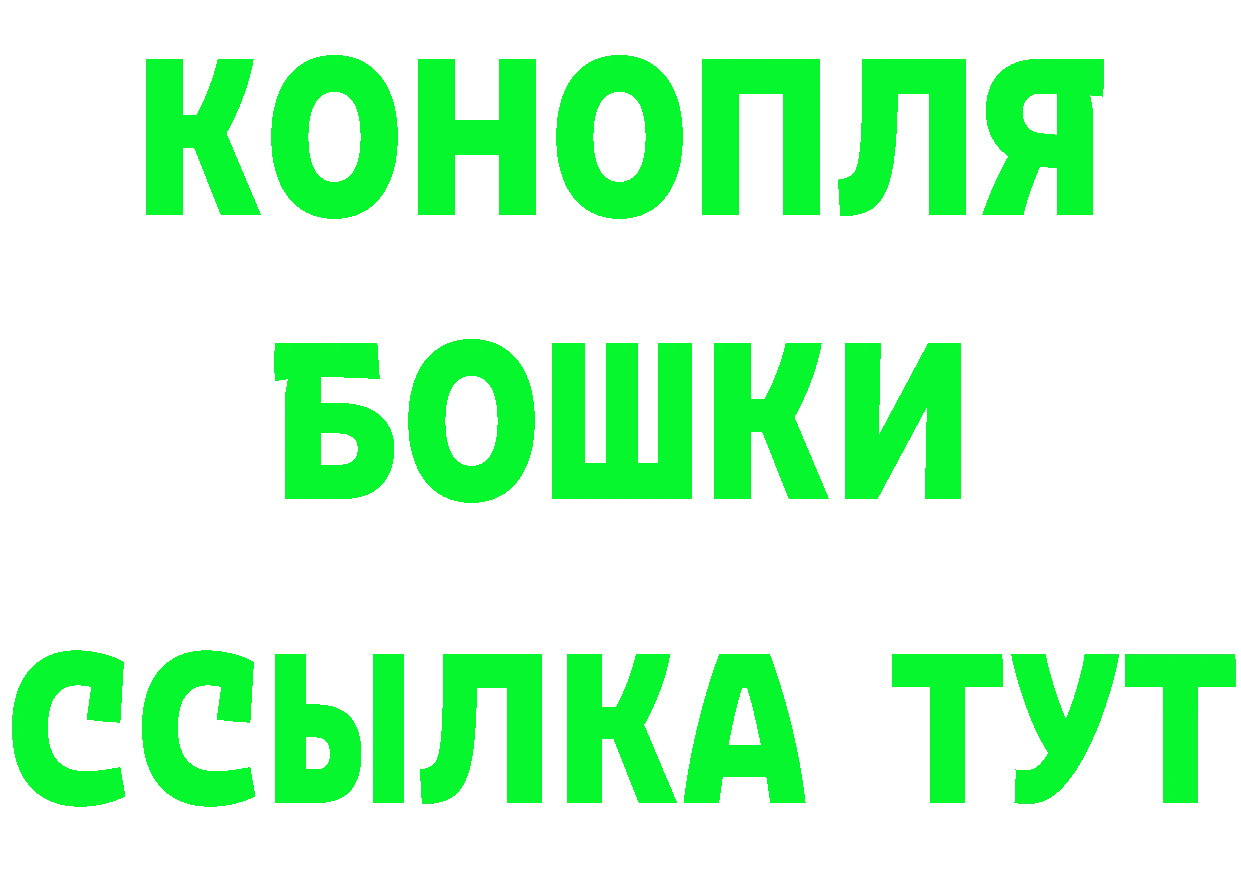 КОНОПЛЯ
БОШКИ
ССЫЛКА ТУТ